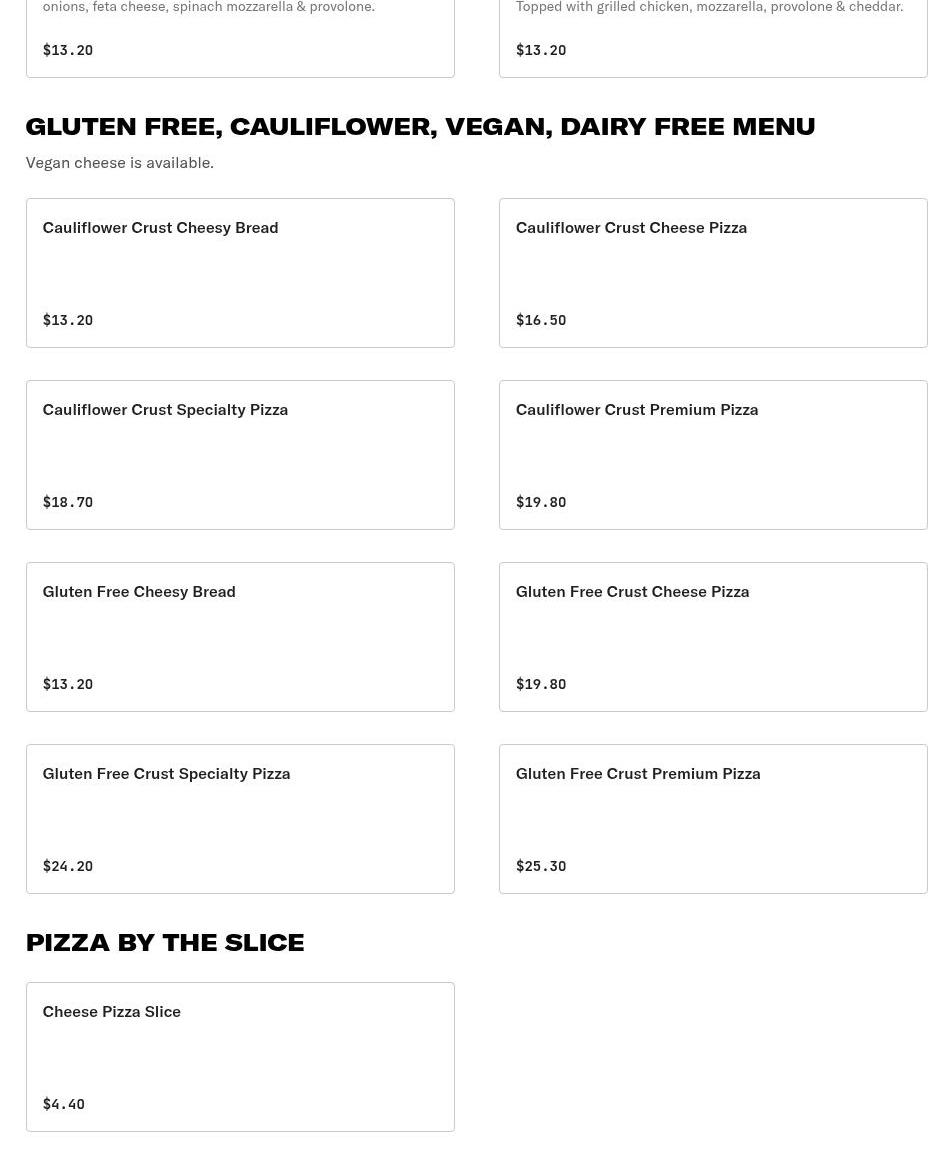 onions, feta cheese, spinach mozzarella & provolone.

$13.20

Topped with grilled chicken, mozzarella, provolone & cheddar.

$13.20

GLUTEN FREE, CAULIFLOWER, VEGAN, DAIRY FREE MENU

Vegan cheese is available.

Cauliflower Crust Cheesy Bread

$13.20

Cauliflower Crust Cheese Pizza

$16.50

Cauliflower Crust Specialty Pizza

$18.70

Cauliflower Crust Premium Pizza

$19.80

Gluten Free Cheesy Bread

$13.20

Gluten Free Crust Cheese Pizza

$19.80

Gluten Free Crust Specialty Pizza

$24.20

Gluten Free Crust Premium Pizza

$25.30

PIZZA BY THE SLICE

Cheese Pizza Slice

$4.40